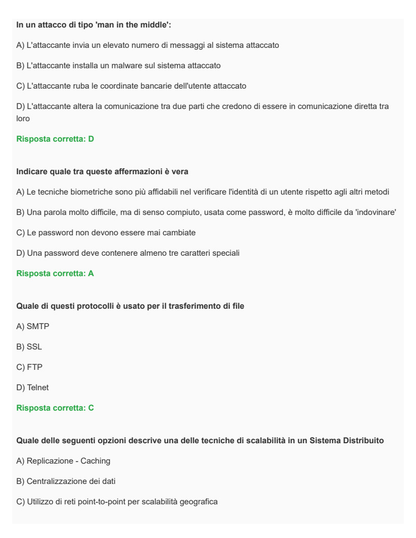 In un attacco di tipo 'man in the middle':

A) L'attaccante invia un elevato numero di messaggi al sistema attaccato

B) L'attaccante installa un malware sul sistema attaccato

C) L'attaccante ruba le coordinate bancarie dell'utente attaccato

D) L'attaccante altera la comunicazione tra due parti che credono di essere in comunicazione diretta tra loro

Risposta corretta: D

Indicare quale tra queste affermazioni è vera

A) Le tecniche biometriche sono più affidabili nel verificare l'identità di un utente rispetto agli altri metodi

B) Una parola molto difficile, ma di senso compiuto, usata come password, è molto difficile da 'indovinare'

C) Le password non devono essere mai cambiate

D) Una password deve contenere almeno tre caratteri speciali

Risposta corretta: A

Quale di questi protocolli è usato per il trasferimento di file

A) SMTP

B) SSL

C) FTP

D) Telnet

Risposta corretta: C

Quale delle seguenti opzioni descrive una delle tecniche di scalabilità in un Sistema Distribuito

A) Replicazione - Caching

B) Centralizzazione dei dati

C) Utilizzo di reti point-to-point per scalabilità geografica